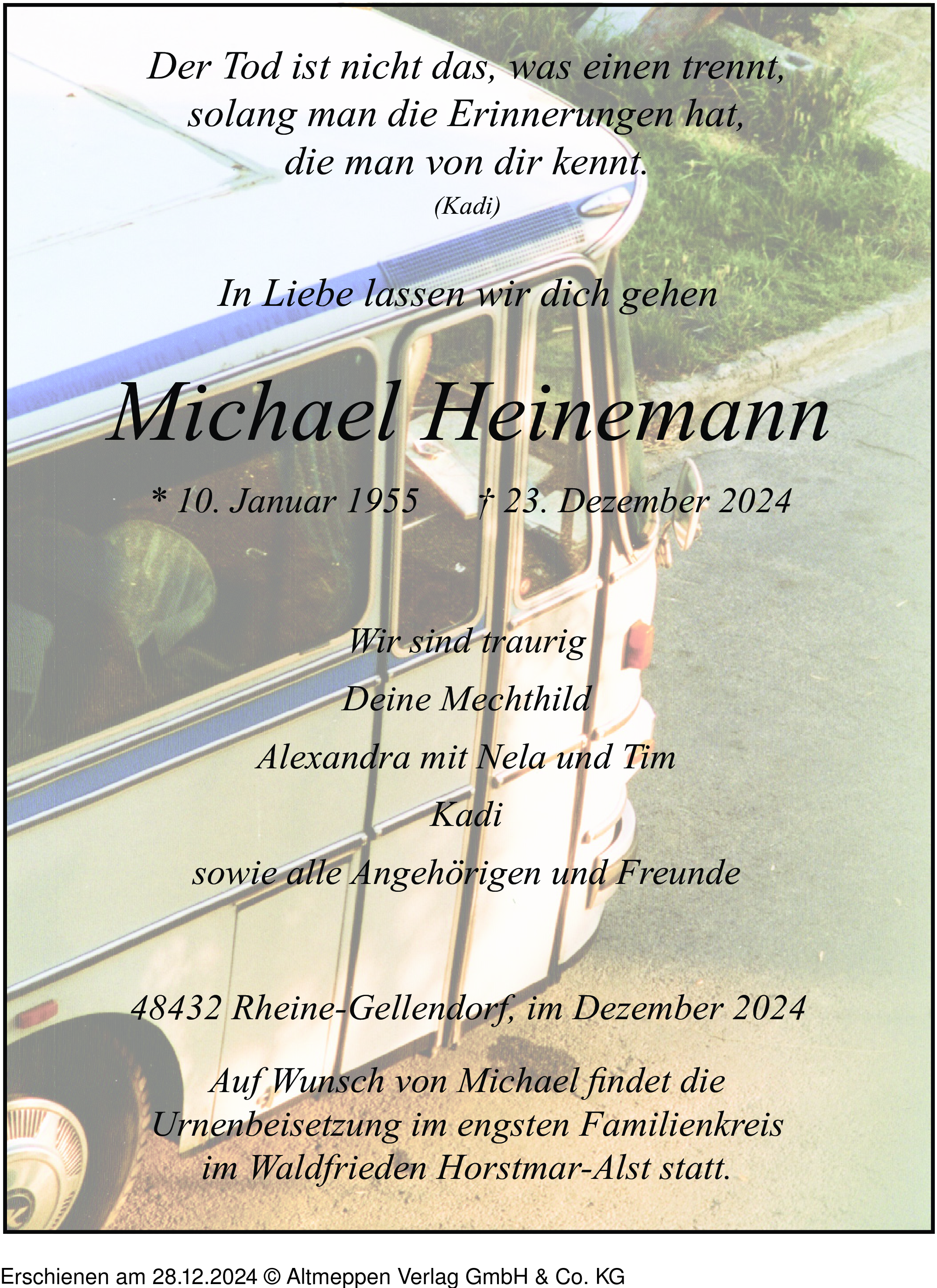 Der Tod ist nicht das, was einen trennt, solang man die Erinnerungen hat, die man von dir kennt.
(Kadi)

In Liebe lassen wir dich gehen

Michael Heinemann

* 10. Januar 1955 † 23. Dezember 2024

Wir sind traurig

Deine Mechthild

Alexandra mit Nela und Tim

Kadi

sowie alle Angehörigen und Freunde

48432 Rheine-Gellendorf, im Dezember 2024

Auf Wunsch von Michael findet die Urnenbeisetzung im engsten Familienkreis im Waldfrieden Horstmar-Alst statt.

Erschienen am 28.12.2024 © Altmeppen Verlag GmbH & Co. KG